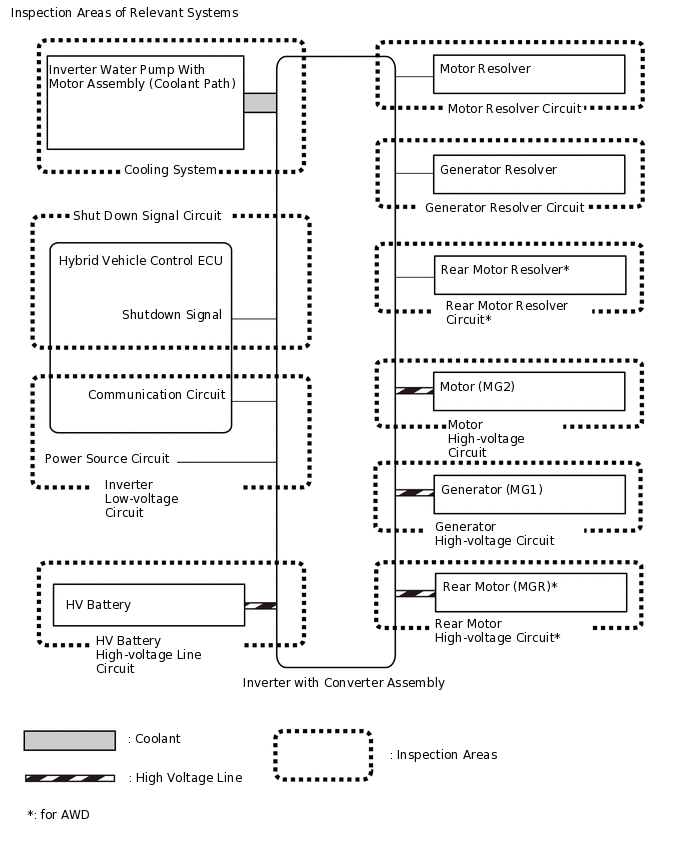 Inspection Areas of Relevant Systems

Inverter Water Pump With Motor Assembly (Coolant Path)

Cooling System

Shut Down Signal Circuit

Hybrid Vehicle Control ECU

Shutdown Signal

Communication Circuit

Power Source Circuit

Inverter Low-voltage Circuit

HV Battery

HV Battery High-voltage Line Circuit

Motor Resolver

Motor Resolver Circuit

Generator Resolver

Generator Resolver Circuit

Rear Motor Resolver*

Rear Motor Resolver Circuit*

Motor (MG2)

Motor High-voltage Circuit

Generator (MG1)

Generator High-voltage Circuit

Rear Motor (MGR)*

Rear Motor High-voltage Circuit*

Inverter with Converter Assembly

: Coolant

: High Voltage Line

: Inspection Areas

*: for AWD